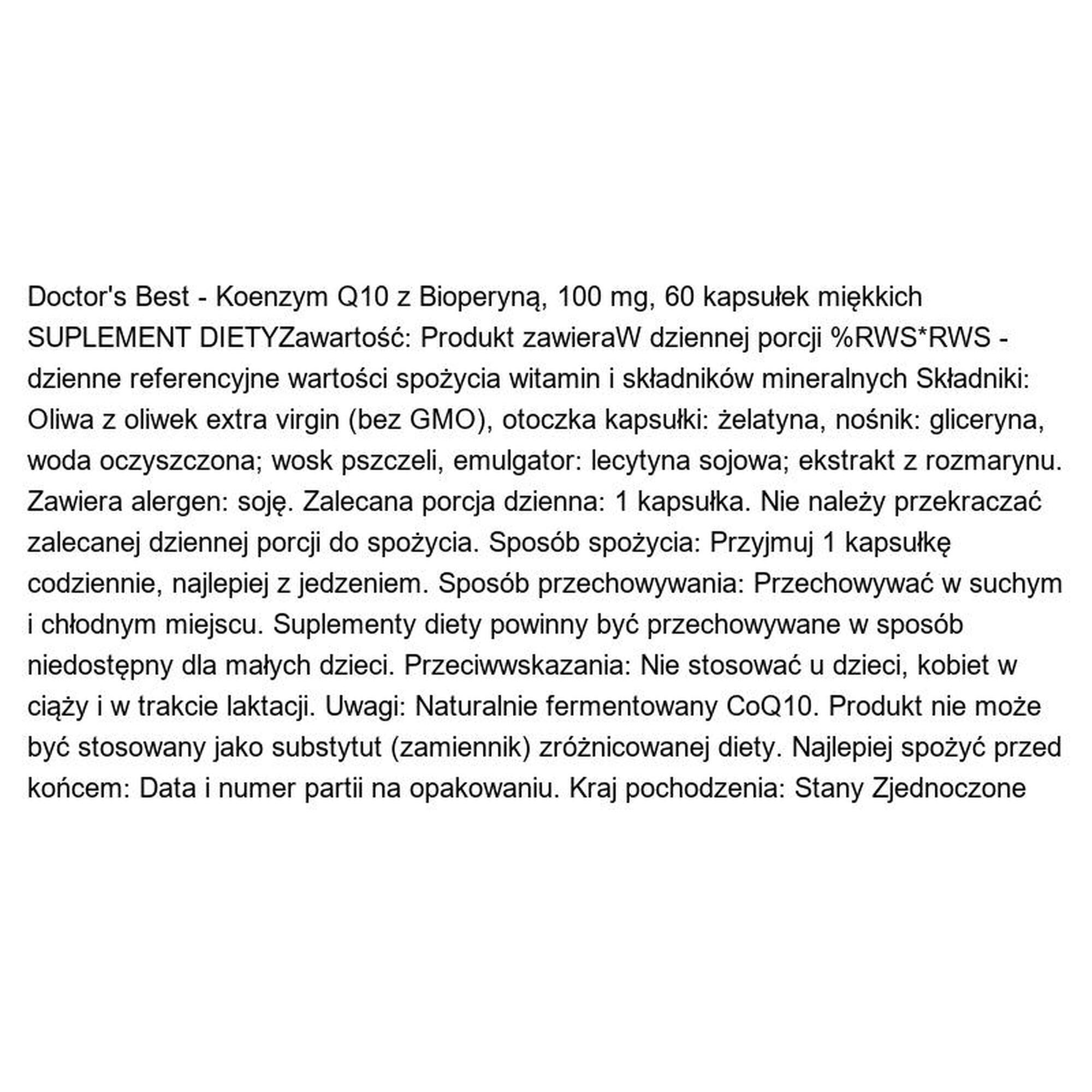 Doctor's Best - Koenzym Q10 z Bioperyną, 100 mg, 60 kapsułek miękkich SUPLEMENT DIETYZawartość: Produkt zawieraW dziennej porcji %RWS*RWS - dzienne referencyjne wartości spożycia witamin i składników mineralnych Składniki: Oliwa z oliwek extra virgin (bez GMO), otoczka kapsułki: żelatyna, nośnik: gliceryna, woda oczyszczona; wosk pszczeli, emulgator: lecytyna sojowa; ekstrakt z rozmarynu. Zawiera alergen: soję. Zalecana porcja dzienna: 1 kapsułka. Nie należy przekraczać zalecanej dziennej porcji do spożycia. Sposób spożycia: Przyjmuj 1 kapsułkę codziennie, najlepiej z jedzeniem. Sposób przechowywania: Przechowywać w suchym i chłodnym miejscu. Suplementy diety powinny być przechowywane w sposób niedostępny dla małych dzieci. Przeciwwskazania: Nie stosować u dzieci, kobiet w ciąży i w trakcie laktacji. Uwagi: Naturalnie fermentowany CoQ10. Produkt nie może być stosowany jako substytut (zamiennik) zróżnicowanej diety. Najlepiej spożyć przed końcem: Data i numer partii na opakowaniu. Kraj pochodzenia: Stany Zjednoczone